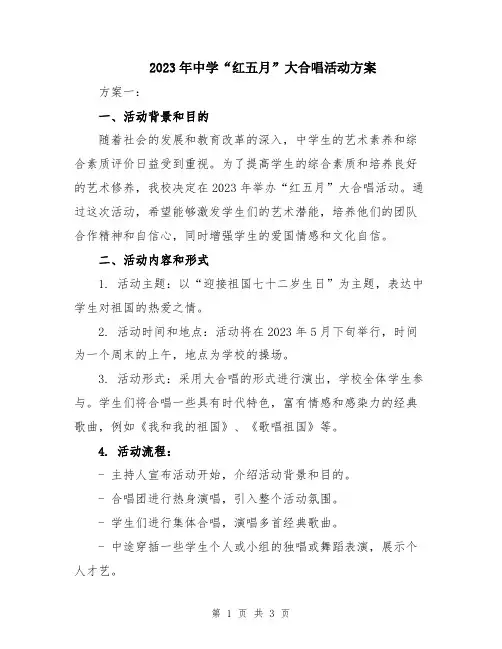 2023年中学“红五月”大合唱活动方案

方案一：

一、活动背景和目的

随着社会的发展和教育改革的深入，中学生的艺术素养和综合素质评价日益受到重视。为了提高学生的综合素质和培养良好的艺术修养，我校决定在2023年举办“红五月”大合唱活动。通过这次活动，希望能够激发学生们的艺术潜能，培养他们的团队合作精神和自信心，同时增强学生的爱国情感和文化自信。

二、活动内容和形式

1. 活动主题：以“迎接祖国七十二岁生日”为主题，表达中学生对祖国的热爱之情。

2. 活动时间和地点：活动将在2023年5月下旬举行，时间为一个周末的上午，地点为学校的操场。

3. 活动形式：采用大合唱的形式进行演出，学校全体学生参与。学生们将合唱一些具有时代特色，富有情感和感染力的经典歌曲，例如《我和我的祖国》、《歌唱祖国》等。

4. 活动流程：

- 主持人宣布活动开始，介绍活动背景和目的。

- 合唱团进行热身演唱，引入整个活动氛围。

- 学生们进行集体合唱，演唱多首经典歌曲。

- 中途穿插一些学生个人或小组的独唱或舞蹈表演，展示个人才艺。

第 1 页 共 3 页